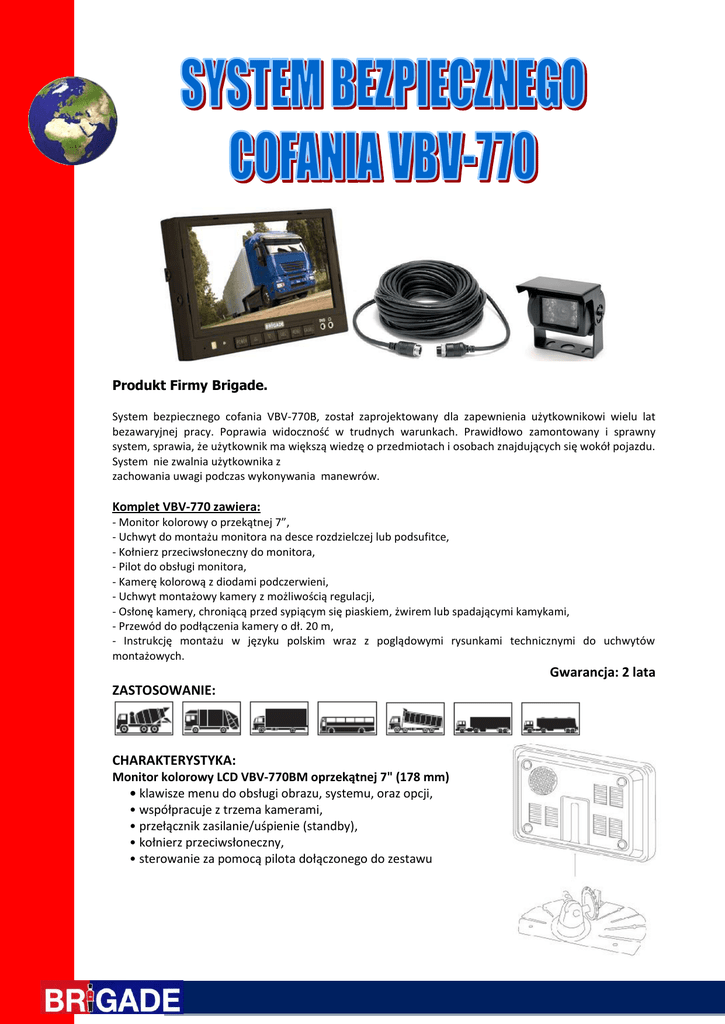 SYSTEM BEZPIECZNEGO COFANIA VBV-770

Produkt Firmy Brigade.

System bezpiecznego cofania VBV-770B, został zaprojektowany dla zapewnienia użytkownikowi wielu lat bezawaryjnej pracy. Poprawia widoczność w trudnych warunkach. Prawidłowo zamontowany i sprawny system, sprawia, że użytkownik ma większą wiedzę o przedmiotach i osobach znajdujących się wokół pojazdu. System nie zwalnia użytkownika z zachowania uwagi podczas wykonywania manewrów.

Komplet VBV-770 zawiera:
- Monitor kolorowy o przekątnej 7",
- Uchwyt do montażu monitora na desce rozdzielczej lub podsufitce,
- Kołnierz przeciwsłoneczny do monitora,
- Pilot do obsługi monitora,
- Kamerę kolorową z diodami podczerwieni,
- Uchwyt montażowy kamery z możliwością regulacji,
- Osłonę kamery, chroniącą przed sypiącym się piaskiem, żwirem lub spadającymi kamykami,
- Przewód do podłączenia kamery o dł. 20 m,
- Instrukcję montażu w języku polskim wraz z poglądowymi rysunkami technicznymi do uchwytów montażowych.

Gwarancja: 2 lata

ZASTOSOWANIE:

CHARAKTERYSTYKA:
Monitor kolorowy LCD VBV-770BM oprzekątnej 7" (178 mm)
• klawisze menu do obsługi obrazu, systemu, oraz opcji,
• współpracuje z trzema kamerami,
• przełącznik zasilanie/uśpienie (standby),
• kołnierz przeciwsłoneczny,
• sterowanie za pomocą pilota dołączonego do zestawu

BRIGADE